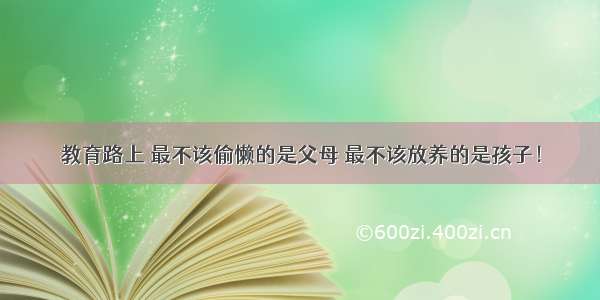 教育路上 最不该偷懒的是父母 最不该放养的是孩子！

©600zi.400zi.cn